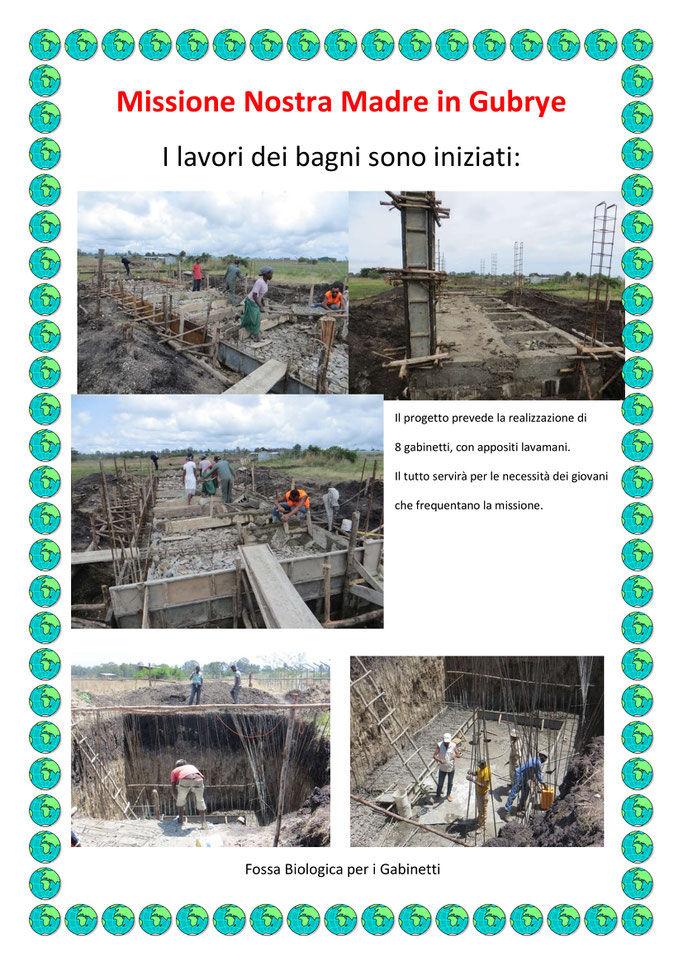 Missione Nostra Madre in Gubrye

I lavori dei bagni sono iniziati:

Il progetto prevede la realizzazione di 8 gabinetti, con appositi lavamani.

Il tutto servirà per le necessità dei giovani che frequentano la missione.

Fossa Biologica per i Gabinetti